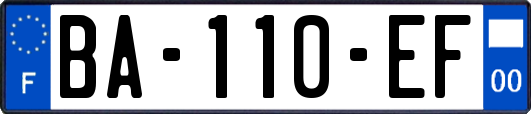 F

BA-110-EF

00